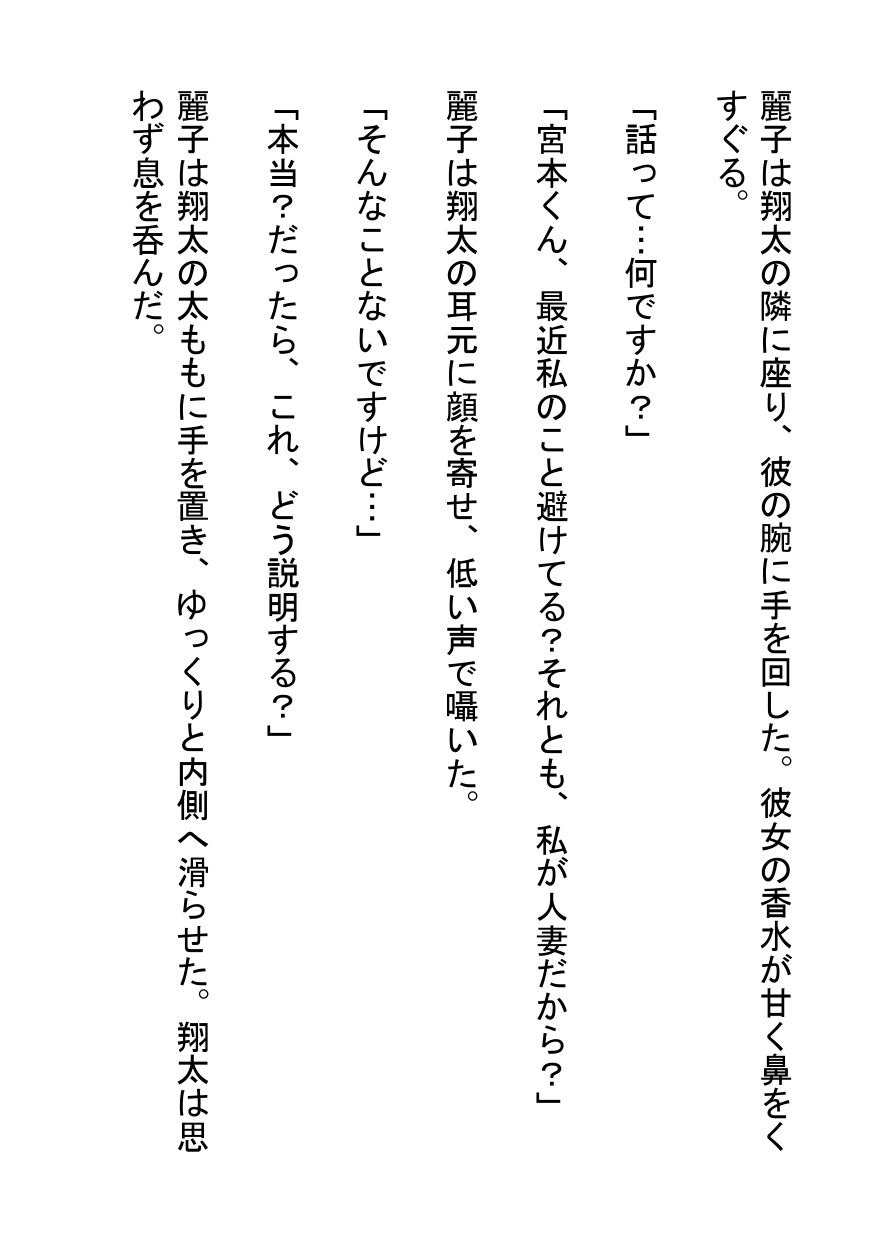 麗子は翔太の隣に座り、彼の腕に手を回した。彼女の香水が甘く鼻をくすぐる。

「話って…何ですか？」

「宮本くん、最近私のこと避けてる？それとも、私が人妻だから？」

麗子は翔太の耳元に顔を寄せ、低い声で囁いた。

「そんなことないですけど…」

「本当？だったら、これ、どう説明する？」

麗子は翔太の太ももに手を置き、ゆっくりと内側へ滑らせた。翔太は思わず息を呑んだ。